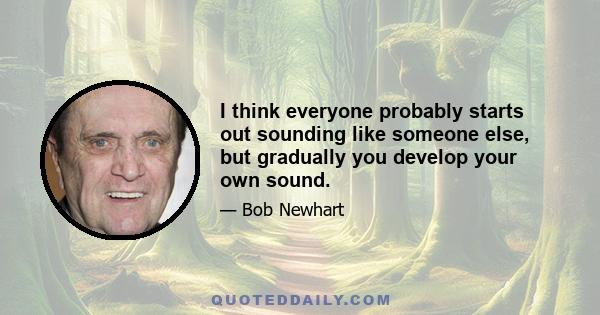 I think everyone probably starts out sounding like someone else, but gradually you develop your own sound.

— Bob Newhart

QUOTEDDAILY.COM